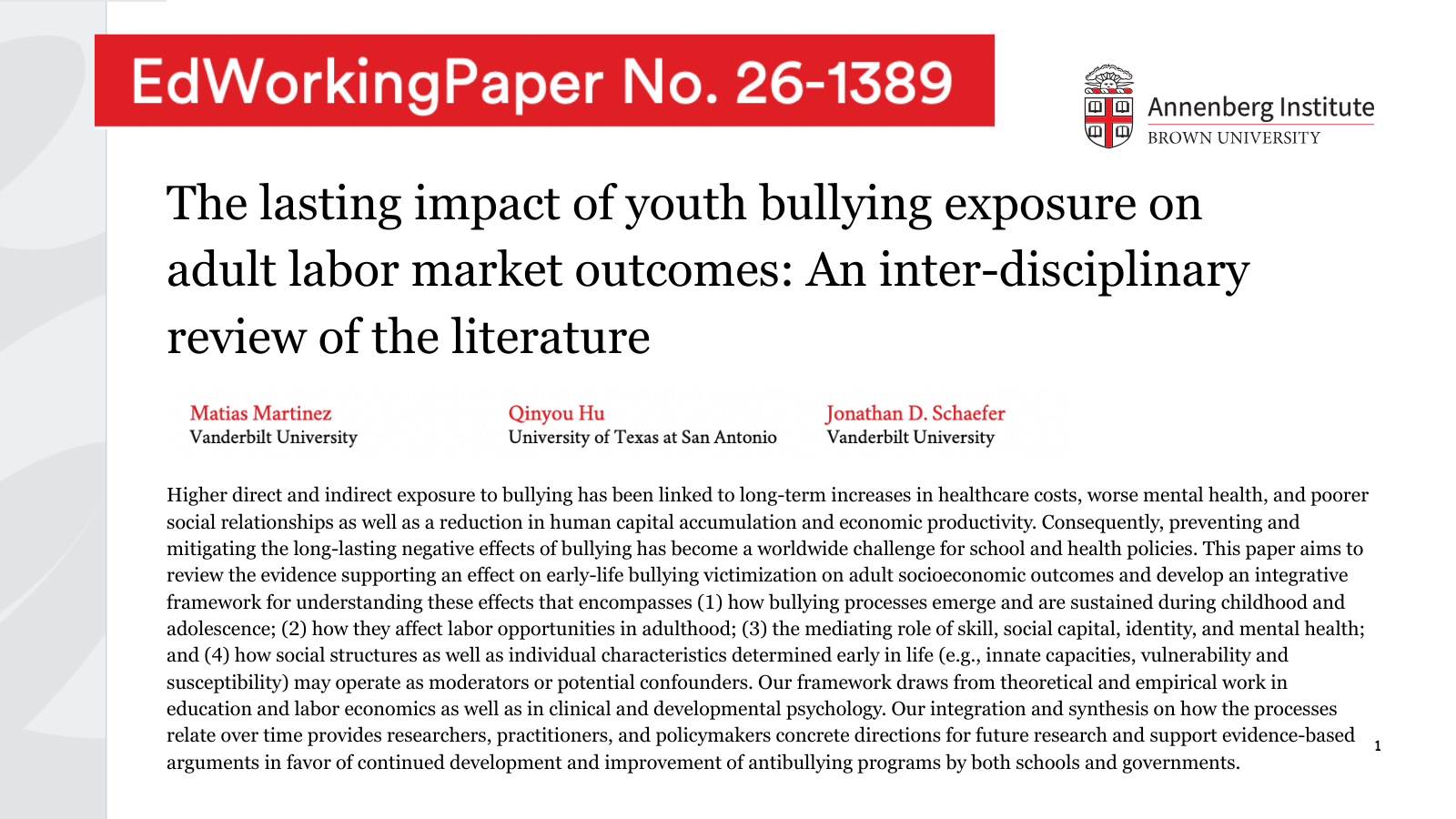 EdWorkingPaper No. 26-1389

Annenberg Institute
BROWN UNIVERSITY

The lasting impact of youth bullying exposure on adult labor market outcomes: An inter-disciplinary review of the literature

Matias Martinez
Vanderbilt University

Qinyou Hu
University of Texas at San Antonio

Jonathan D. Schaefer
Vanderbilt University

Higher direct and indirect exposure to bullying has been linked to long-term increases in healthcare costs, worse mental health, and poorer social relationships as well as a reduction in human capital accumulation and economic productivity. Consequently, preventing and mitigating the long-lasting negative effects of bullying has become a worldwide challenge for school and health policies. This paper aims to review the evidence supporting an effect on early-life bullying victimization on adult socioeconomic outcomes and develop an integrative framework for understanding these effects that encompasses (1) how bullying processes emerge and are sustained during childhood and adolescence; (2) how they affect labor opportunities in adulthood; (3) the mediating role of skill, social capital, identity, and mental health; and (4) how social structures as well as individual characteristics determined early in life (e.g., innate capacities, vulnerability and susceptibility) may operate as moderators or potential confounders. Our framework draws from theoretical and empirical work in education and labor economics as well as in clinical and developmental psychology. Our integration and synthesis on how the processes relate over time provides researchers, practitioners, and policymakers concrete directions for future research and support evidence-based arguments in favor of continued development and improvement of antibullying programs by both schools and governments.

1